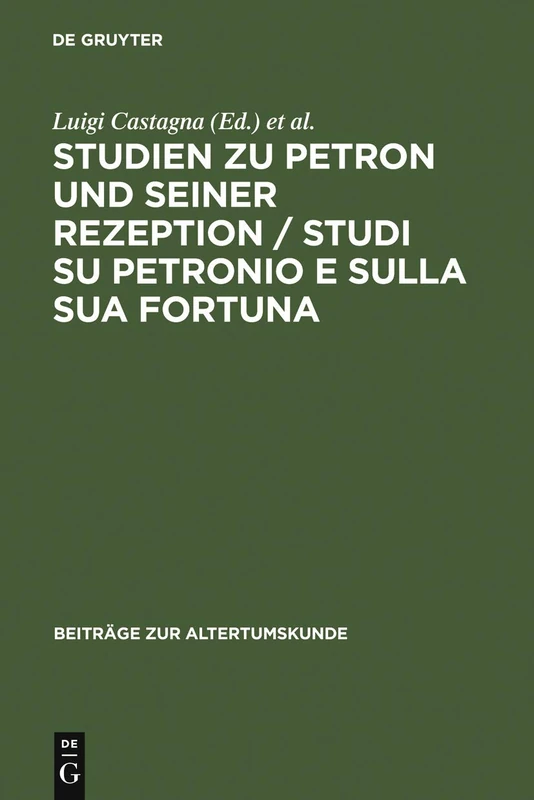 DE GRUYTER

Luigi Castagna (Ed.) et al.

STUDIEN ZU PETRON UND SEINER REZEPTION / STUDI SU PETRONIO E SULLA SUA FORTUNA

BEITRÄGE ZUR ALTERTUMSKUNDE

DE
G